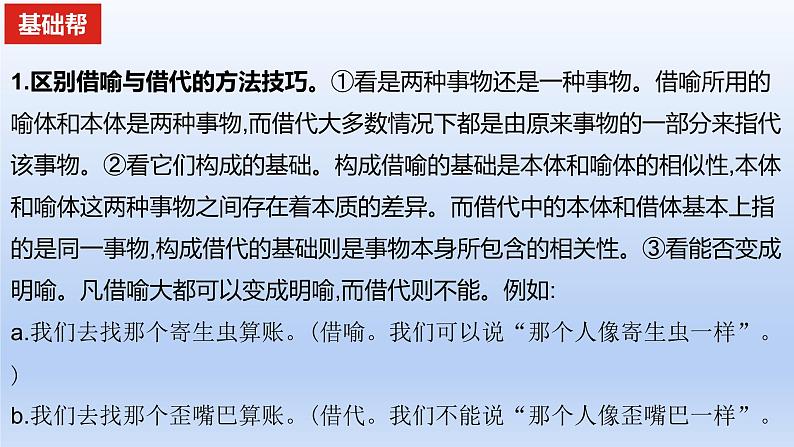 基础帮

1.区别借喻与借代的方法技巧。①看是两种事物还是一种事物。借喻所用的喻体和本体是两种事物,而借代大多数情况下都是由原来事物的一部分来指代该事物。②看它们构成的基础。构成借喻的基础是本体和喻体的相似性,本体和喻体这两种事物之间存在着本质的差异。而借代中的本体和借体基本上指的是同一事物,构成借代的基础则是事物本身所包含的相关性。③看能否变成明喻。凡借喻大都可以变成明喻,而借代则不能。例如:

a.我们去找那个寄生虫算账。(借喻。我们可以说“那个人像寄生虫一样”。)

b.我们去找那个歪嘴巴算账。(借代。我们不能说“那个人像歪嘴巴一样”。